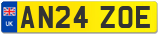 UK

AN24 ZOE